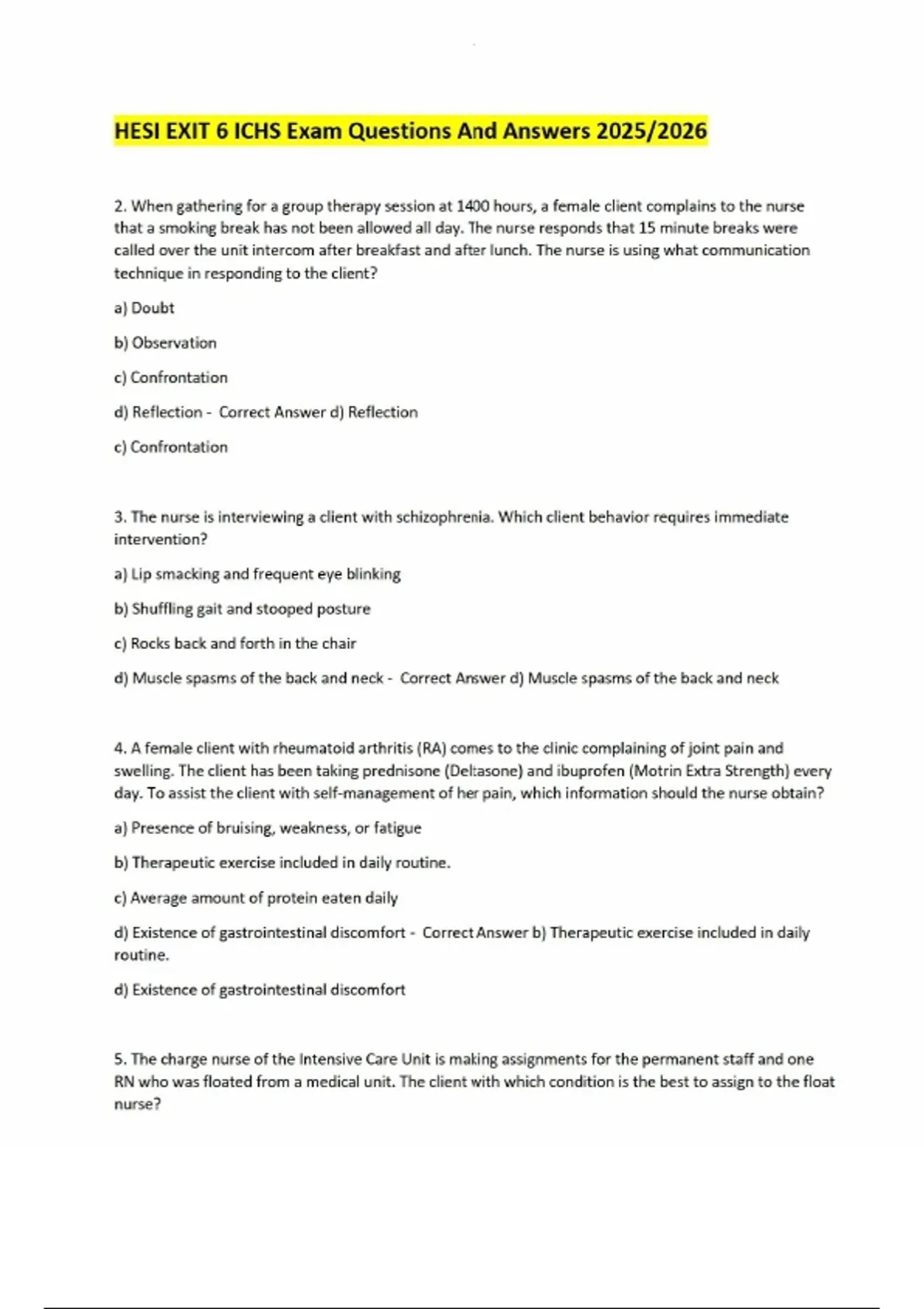 HESI EXIT 6 ICHS Exam Questions And Answers 2025/2026

2. When gathering for a group therapy session at 1400 hours, a female client complains to the nurse that a smoking break has not been allowed all day. The nurse responds that 15 minute breaks were called over the unit intercom after breakfast and after lunch. The nurse is using what communication technique in responding to the client?

a) Doubt

b) Observation

c) Confrontation

d) Reflection - Correct Answer d) Reflection

c) Confrontation

3. The nurse is interviewing a client with schizophrenia. Which client behavior requires immediate intervention?

a) Lip smacking and frequent eye blinking

b) Shuffling gait and stooped posture

c) Rocks back and forth in the chair

d) Muscle spasms of the back and neck - Correct Answer d) Muscle spasms of the back and neck

4. A female client with rheumatoid arthritis (RA) comes to the clinic complaining of joint pain and swelling. The client has been taking prednisone (Deltasone) and ibuprofen (Motrin Extra Strength) every day. To assist the client with self-management of her pain, which information should the nurse obtain?

a) Presence of bruising, weakness, or fatigue

b) Therapeutic exercise included in daily routine.

c) Average amount of protein eaten daily

d) Existence of gastrointestinal discomfort - Correct Answer b) Therapeutic exercise included in daily routine.

d) Existence of gastrointestinal discomfort

5. The charge nurse of the Intensive Care Unit is making assignments for the permanent staff and one RN who was floated from a medical unit. The client with which condition is the best to assign to the float nurse?